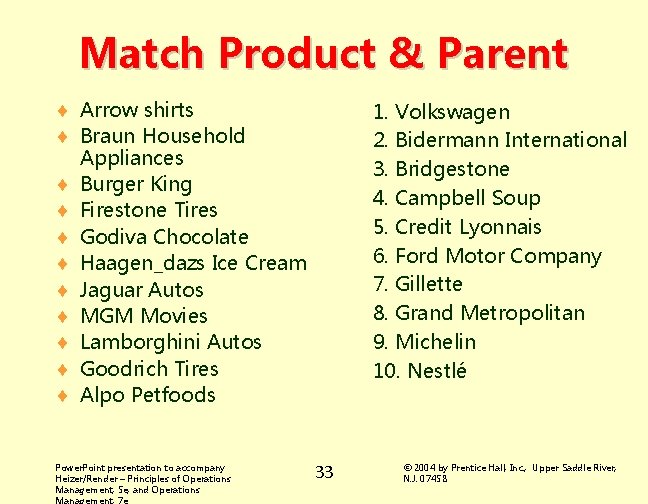 Match Product & Parent

• Arrow shirts
• Braun Household Appliances
• Burger King
• Firestone Tires
• Godiva Chocolate
• Haagen_dazs Ice Cream
• Jaguar Autos
• MGM Movies
• Lamborghini Autos
• Goodrich Tires
• Alpo Petfoods

1. Volkswagen
2. Bidermann International
3. Bridgestone
4. Campbell Soup
5. Credit Lyonnais
6. Ford Motor Company
7. Gillette
8. Grand Metropolitan
9. Michelin
10. Nestlé

PowerPoint presentation to accompany Heizer/Render – Principles of Operations Management, 5e, and Operations Management, 7e

33

© 2004 by Prentice Hall, Inc., Upper Saddle River, N.J. 07458